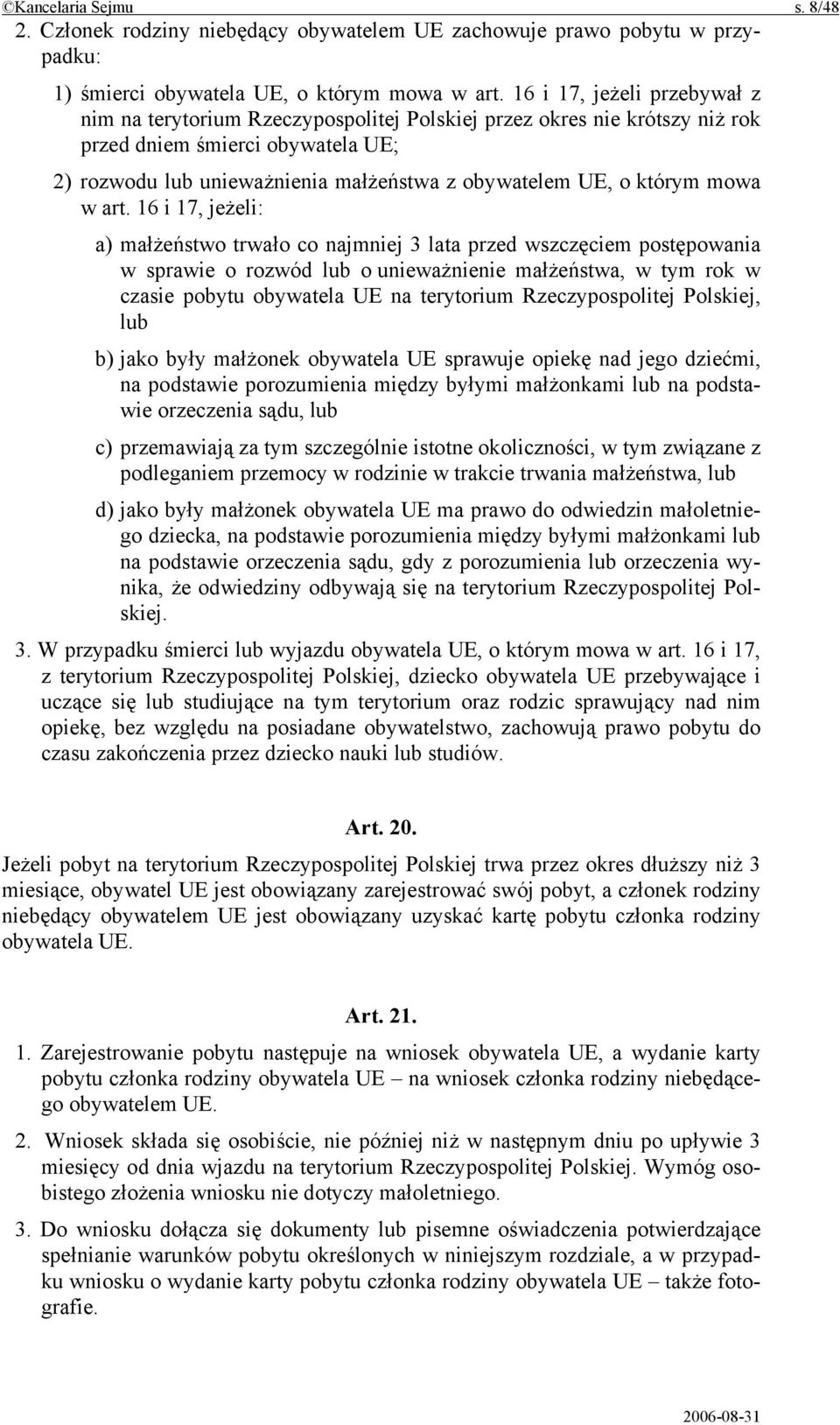 ©Kancelaria Sejmu s. 8/48

2. Członek rodziny niebędący obywatelem UE zachowuje prawo pobytu w przypadku:

1) śmierci obywatela UE, o którym mowa w art. 16 i 17, jeżeli przebywał z nim na terytorium Rzeczypospolitej Polskiej przez okres nie krótszy niż rok przed dniem śmierci obywatela UE;

2) rozwodu lub unieważnienia małżeństwa z obywatelem UE, o którym mowa w art. 16 i 17, jeżeli:

a) małżeństwo trwało co najmniej 3 lata przed wszczęciem postępowania w sprawie o rozwód lub o unieważnienie małżeństwa, w tym rok w czasie pobytu obywatela UE na terytorium Rzeczypospolitej Polskiej, lub

b) jako były małżonek obywatela UE sprawuje opiekę nad jego dziećmi, na podstawie porozumienia między byłymi małżonkami lub na podstawie orzeczenia sądu, lub

c) przemawiają za tym szczególnie istotne okoliczności, w tym związane z podleganiem przemocy w rodzinie w trakcie trwania małżeństwa, lub

d) jako były małżonek obywatela UE ma prawo do odwiedzin małoletniego dziecka, na podstawie porozumienia między byłymi małżonkami lub na podstawie orzeczenia sądu, gdy z porozumienia lub orzeczenia wynika, że odwiedziny odbywają się na terytorium Rzeczypospolitej Polskiej.

3. W przypadku śmierci lub wyjazdu obywatela UE, o którym mowa w art. 16 i 17, z terytorium Rzeczypospolitej Polskiej, dziecko obywatela UE przebywające i uczące się lub studiujące na tym terytorium oraz rodzic sprawujący nad nim opiekę, bez względu na posiadane obywatelstwo, zachowują prawo pobytu do czasu zakończenia przez dziecko nauki lub studiów.

Art. 20.

Jeżeli pobyt na terytorium Rzeczypospolitej Polskiej trwa przez okres dłuższy niż 3 miesiące, obywatel UE jest obowiązany zarejestrować swój pobyt, a członek rodziny niebędący obywatelem UE jest obowiązany uzyskać kartę pobytu członka rodziny obywatela UE.

Art. 21.

1. Zarejestrowanie pobytu następuje na wniosek obywatela UE, a wydanie karty pobytu członka rodziny obywatela UE – na wniosek członka rodziny niebędącego obywatelem UE.

2. Wniosek składa się osobiście, nie później niż w następnym dniu po upływie 3 miesięcy od dnia wjazdu na terytorium Rzeczypospolitej Polskiej. Wymóg osobistego złożenia wniosku nie dotyczy małoletniego.

3. Do wniosku dołącza się dokumenty lub pisemne oświadczenia potwierdzające spełnianie warunków pobytu określonych w niniejszym rozdziale, a w przypadku wniosku o wydanie karty pobytu członka rodziny obywatela UE – także fotografie.

2006-08-31